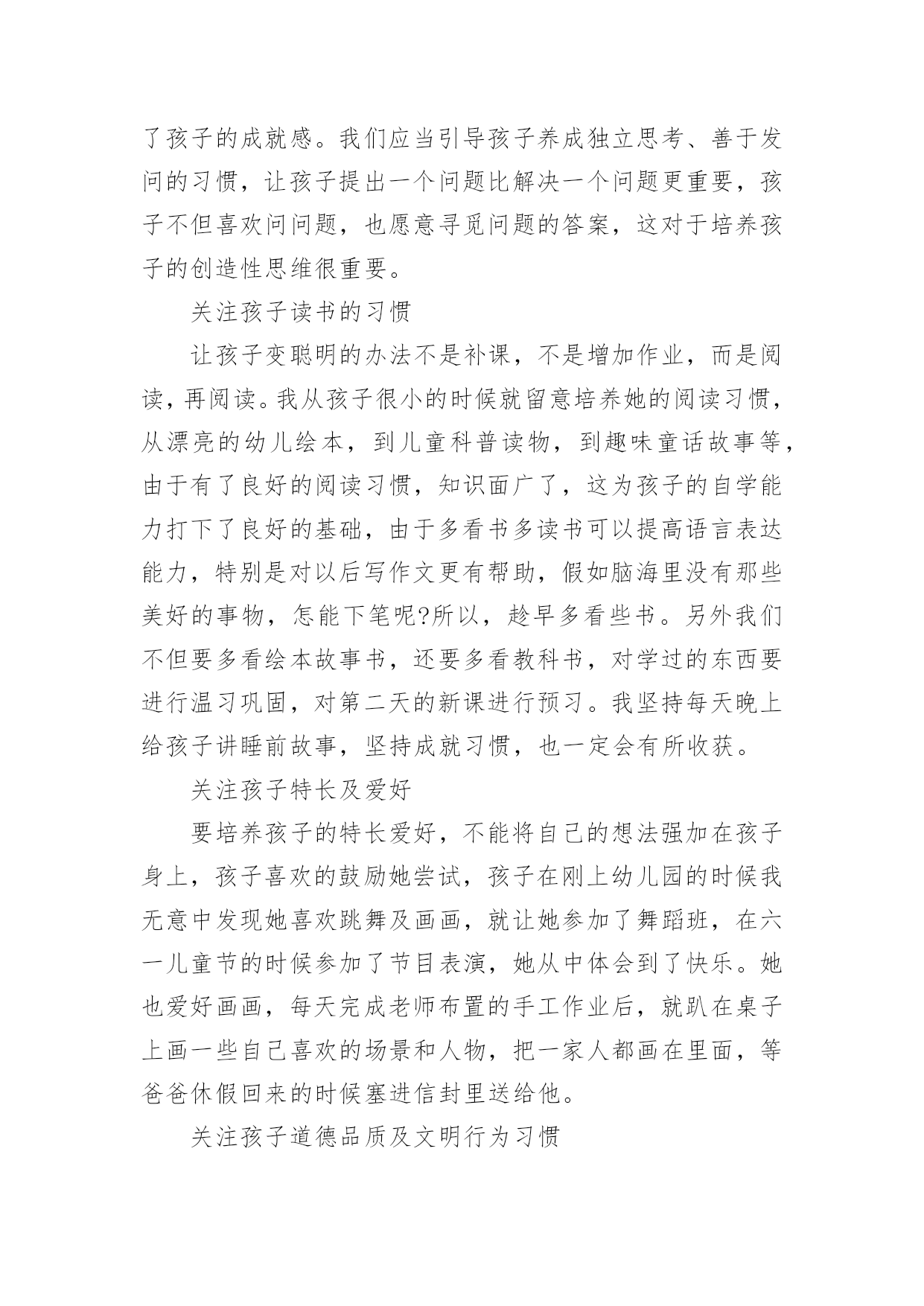 了孩子的成就感。我们应当引导孩子养成独立思考、善于发问的习惯，让孩子提出一个问题比解决一个问题更重要，孩子不但喜欢问问题，也愿意寻觅问题的答案，这对于培养孩子的创造性思维很重要。

关注孩子读书的习惯

让孩子变聪明的办法不是补课，不是增加作业，而是阅读，再阅读。我从孩子很小的时候就留意培养她的阅读习惯，从漂亮的幼儿绘本，到儿童科普读物，到趣味童话故事等，由于有了良好的阅读习惯，知识面广了，这为孩子的自学能力打下了良好的基础，由于多看书多读书可以提高语言表达能力，特别是对以后写作文更有帮助，假如脑海里没有那些美好的事物，怎能下笔呢?所以，趁早多看些书。另外我们不但要多看绘本故事书，还要多看教科书，对学过的东西要进行温习巩固，对第二天的新课进行预习。我坚持每天晚上给孩子讲睡前故事，坚持成就习惯，也一定会有所收获。

关注孩子特长及爱好

要培养孩子的特长爱好，不能将自己的想法强加在孩子身上，孩子喜欢的鼓励她尝试，孩子在刚上幼儿园的时候我无意中发现她喜欢跳舞及画画，就让她参加了舞蹈班，在六一儿童节的时候参加了节目表演，她从中体会到了快乐。她也爱好画画，每天完成老师布置的手工作业后，就趴在桌子上画一些自己喜欢的场景和人物，把一家人都画在里面，等爸爸休假回来的时候塞进信封里送给他。

关注孩子道德品质及文明行为习惯